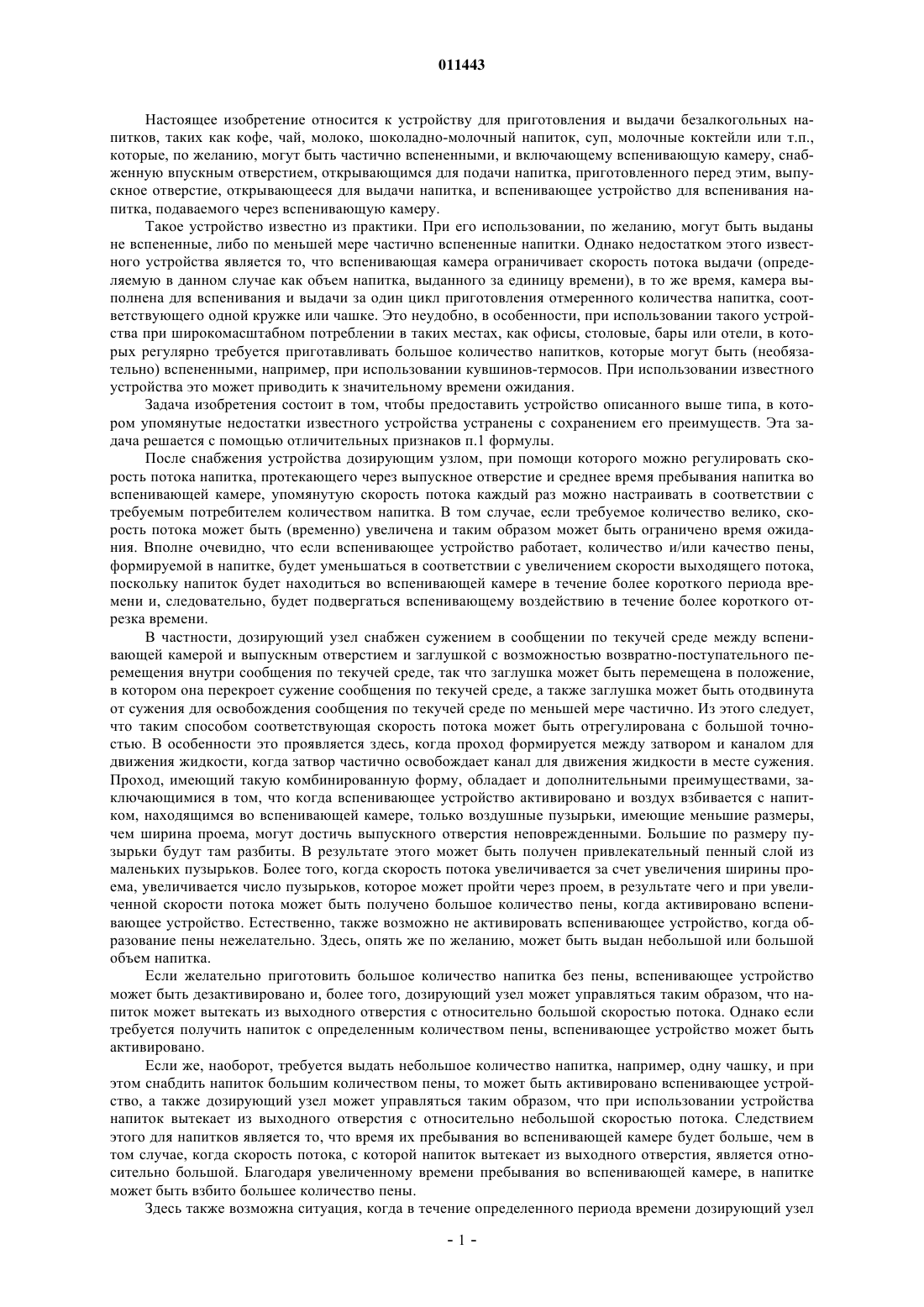 011443

Настоящее изобретение относится к устройству для приготовления и выдачи безалкогольных напитков, таких как кофе, чай, молоко, шоколадно-молочный напиток, суп, молочные коктейли или т.п., которые, по желанию, могут быть частично вспененными, и включающему вспенивающую камеру, снабженную впускным отверстием, открывающимся для подачи напитка, приготовленного перед этим, выпускное отверстие, открывающееся для выдачи напитка, и вспенивающее устройство для вспенивания напитка, подаваемого через вспенивающую камеру.

Такое устройство известно из практики. При его использовании, по желанию, могут быть выданы не вспененные, либо по меньшей мере частично вспененные напитки. Однако недостатком этого известного устройства является то, что вспенивающая камера ограничивает скорость потока выдачи (определяемую в данном случае как объем напитка, выданного за единицу времени), в то же время, камера выполнена для вспенивания и выдачи за один цикл приготовления отмеренного количества напитка, соответствующего одной кружке или чашке. Это неудобно, в особенности, при использовании такого устройства при широкомасштабном потреблении в таких местах, как офисы, столовые, бары или отели, в которых регулярно требуется приготавливать большое количество напитков, которые могут быть (необязательно) вспененными, например, при использовании кувшинов-термосов. При использовании известного устройства это может приводить к значительному времени ожидания.

Задача изобретения состоит в том, чтобы предоставить устройство описанного выше типа, в котором упомянутые недостатки известного устройства устранены с сохранением его преимуществ. Эта задача решается с помощью отличительных признаков п.1 формулы.

После снабжения устройства дозирующим узлом, при помощи которого можно регулировать скорость потока напитка, протекающего через выпускное отверстие и среднее время пребывания напитка во вспенивающей камере, упомянутую скорость потока каждый раз можно настраивать в соответствии с требуемым потребителем количеством напитка. В том случае, если требуемое количество велико, скорость потока может быть (временно) увеличена и таким образом может быть ограничено время ожидания. Вполне очевидно, что если вспенивающее устройство работает, количество и/или качество пены, формируемой в напитке, будет уменьшаться в соответствии с увеличением скорости выходящего потока, поскольку напиток будет находиться во вспенивающей камере в течение более короткого периода времени и, следовательно, будет подвергаться вспенивающему воздействию в течение более короткого отрезка времени.

В частности, дозирующий узел снабжен сужением в сообщении по текучей среде между вспенивающей камерой и выпускным отверстием и заглушкой с возможностью возвратно-поступательного перемещения внутри сообщения по текучей среде, так что заглушка может быть перемещена в положение, в котором она перекроет сужение сообщения по текучей среде, а также заглушка может быть отодвинута от сужения для освобождения сообщения по текучей среде по меньшей мере частично. Из этого следует, что таким способом соответствующая скорость потока может быть отрегулирована с большой точностью. В особенности это проявляется здесь, когда проход формируется между затвором и каналом для движения жидкости, когда затвор частично освобождает канал для движения жидкости в месте сужения. Проход, имеющий такую комбинированную форму, обладает и дополнительными преимуществами, заключающимися в том, что когда вспенивающее устройство активировано и воздух взбивается с напитком, находящимся во вспенивающей камере, только воздушные пузырьки, имеющие меньшие размеры, чем ширина проема, могут достичь выпускного отверстия неповрежденными. Большие по размеру пузырьки будут там разбиты. В результате этого может быть получен привлекательный пенный слой из маленьких пузырьков. Более того, когда скорость потока увеличивается за счет увеличения ширины проема, увеличивается число пузырьков, которое может пройти через проем, в результате чего и при увеличенной скорости потока может быть получено большое количество пены, когда активировано вспенивающее устройство. Естественно, также возможно не активировать вспенивающее устройство, когда образование пены нежелательно. Здесь, опять же по желанию, может быть выдан небольшой или большой объем напитка.

Если желательно приготовить большое количество напитка без пены, вспенивающее устройство может быть дезактивировано и, более того, дозирующий узел может управляться таким образом, что напиток может вытекать из выходного отверстия с относительно большой скоростью потока. Однако если требуется получить напиток с определенным количеством пены, вспенивающее устройство может быть активировано.

Если же, наоборот, требуется выдать небольшое количество напитка, например, одну чашку, и при этом снабдить напиток большим количеством пены, то может быть активировано вспенивающее устройство, а также дозирующий узел может управляться таким образом, что при использовании устройства напиток вытекает из выходного отверстия с относительно небольшой скоростью потока. Следствием этого для напитков является то, что время их пребывания во вспенивающей камере будет больше, чем в том случае, когда скорость потока, с которой напиток вытекает из выходного отверстия, является относительно большой. Благодаря увеличенному времени пребывания во вспенивающей камере, в напитке может быть взбито большее количество пены.

Здесь также возможна ситуация, когда в течение определенного периода времени дозирующий узел

- 1 -